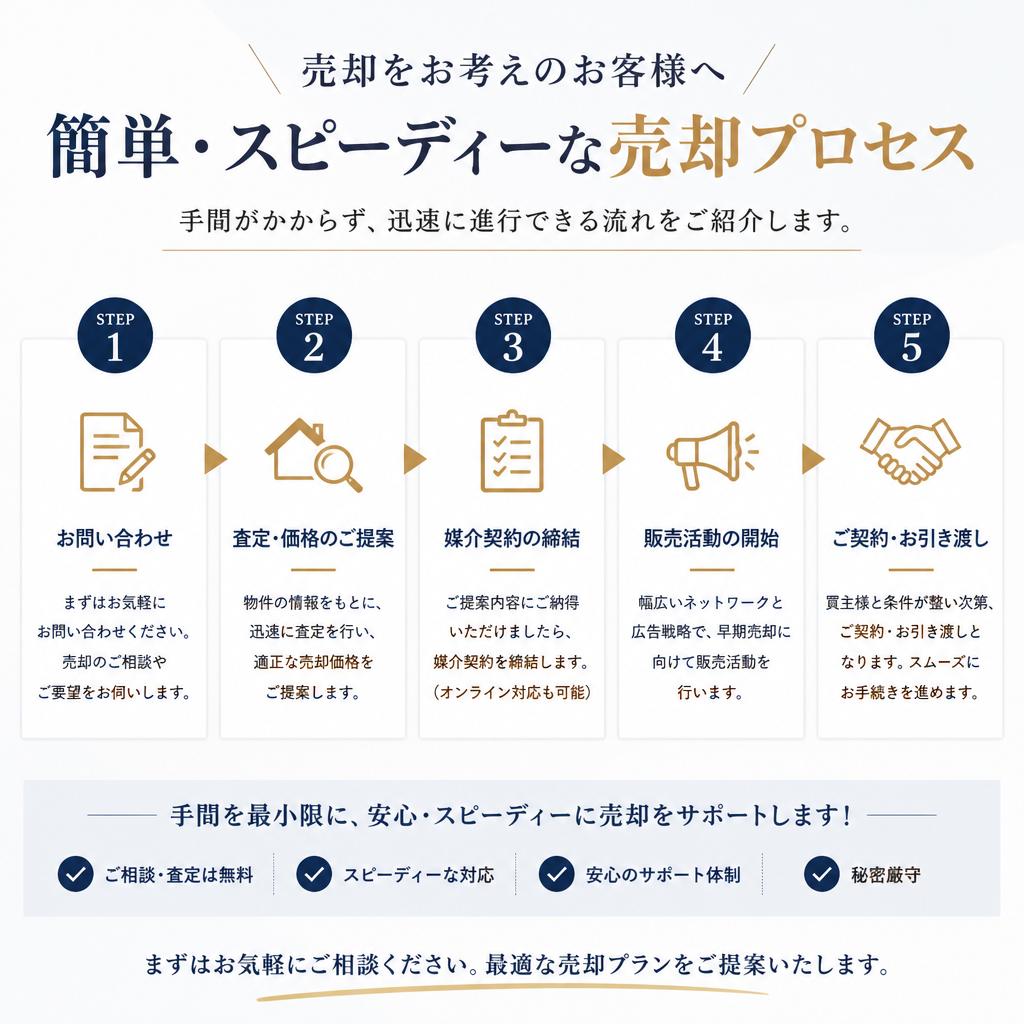 売却をお考えのお客様へ

簡単・スピーディーな売却プロセス

手間がかからず、迅速に進行できる流れをご紹介します。

STEP 1
お問い合わせ
まずはお気軽にお問い合わせください。売却のご相談やご要望をお伺いします。

STEP 2
査定・価格のご提案
物件の情報をもとに、迅速に査定を行い、適正な売却価格をご提案します。

STEP 3
媒介契約の締結
ご提案内容にご納得いただけましたら、媒介契約を締結します。（オンライン対応も可能）

STEP 4
販売活動の開始
幅広いネットワークと広告戦略で、早期売却に向けて販売活動を行います。

STEP 5
ご契約・お引き渡し
買主様と条件が整い次第、ご契約・お引き渡しとなります。スムーズにお手続きを進めます。

手間を最小限に、安心・スピーディーに売却をサポートします！

ご相談・査定は無料
スピーディーな対応
安心のサポート体制
秘密厳守

まずはお気軽にご相談ください。最適な売却プランをご提案いたします。